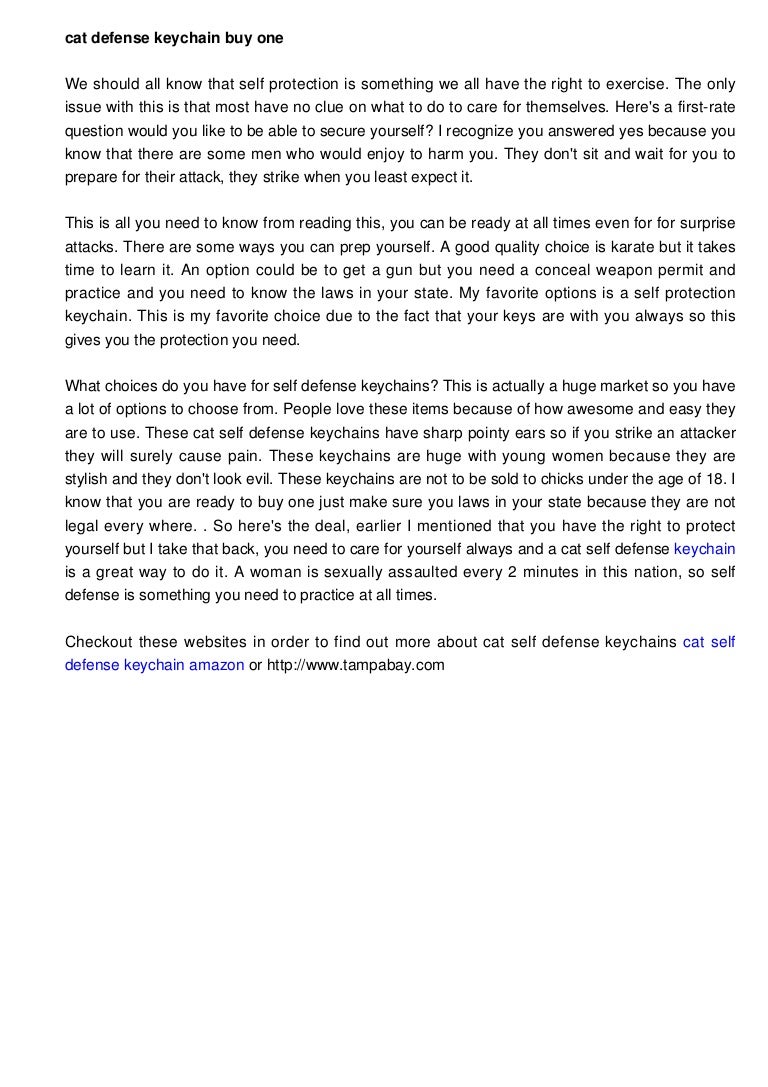 cat defense keychain buy one

We should all know that self protection is something we all have the right to exercise. The only issue with this is that most have no clue on what to do to care for themselves. Here's a first-rate question would you like to be able to secure yourself? I recognize you answered yes because you know that there are some men who would enjoy to harm you. They don't sit and wait for you to prepare for their attack, they strike when you least expect it.

This is all you need to know from reading this, you can be ready at all times even for for surprise attacks. There are some ways you can prep yourself. A good quality choice is karate but it takes time to learn it. An option could be to get a gun but you need a conceal weapon permit and practice and you need to know the laws in your state. My favorite options is a self protection keychain. This is my favorite choice due to the fact that your keys are with you always so this gives you the protection you need.

What choices do you have for self defense keychains? This is actually a huge market so you have a lot of options to choose from. People love these items because of how awesome and easy they are to use. These cat self defense keychains have sharp pointy ears so if you strike an attacker they will surely cause pain. These keychains are huge with young women because they are stylish and they don't look evil. These keychains are not to be sold to chicks under the age of 18. I know that you are ready to buy one just make sure you laws in your state because they are not legal every where. . So here's the deal, earlier I mentioned that you have the right to protect yourself but I take that back, you need to care for yourself always and a cat self defense keychain is a great way to do it. A woman is sexually assaulted every 2 minutes in this nation, so self defense is something you need to practice at all times.

Checkout these websites in order to find out more about cat self defense keychains cat self defense keychain amazon or http://www.tampabay.com